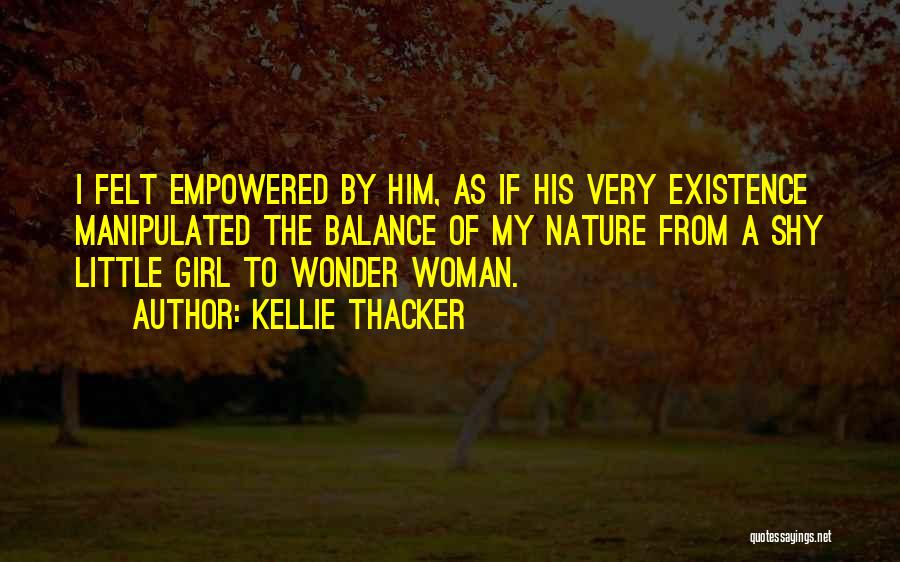 I FELT EMPOWERED BY HIM, AS IF HIS VERY EXISTENCE MANIPULATED THE BALANCE OF MY NATURE FROM A SHY LITTLE GIRL TO WONDER WOMAN.

AUTHOR: KELLIE THACKER

quotessayings.net